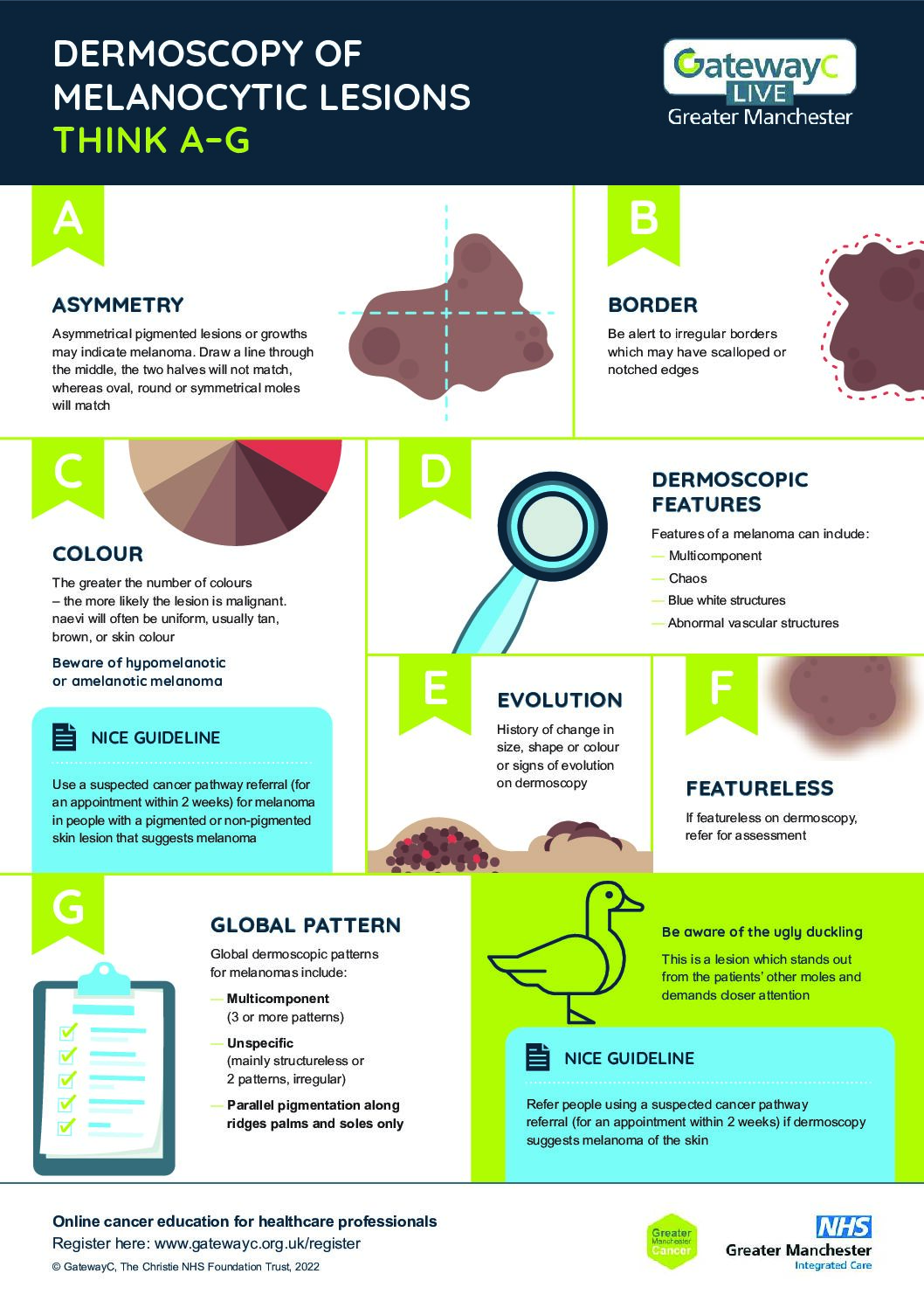 DERMOSCOPY OF MELANOCYTIC LESIONS
THINK A–G

GatewayC LIVE
Greater Manchester

A

ASYMMETRY

Asymmetrical pigmented lesions or growths may indicate melanoma. Draw a line through the middle, the two halves will not match, whereas oval, round or symmetrical moles will match

B

BORDER

Be alert to irregular borders which may have scalloped or notched edges

C

COLOUR

The greater the number of colours – the more likely the lesion is malignant. naevi will often be uniform, usually tan, brown, or skin colour

Beware of hypomelanotic or amelanotic melanoma

NICE GUIDELINE

Use a suspected cancer pathway referral (for an appointment within 2 weeks) for melanoma in people with a pigmented or non-pigmented skin lesion that suggests melanoma

D

DERMOSCOPIC FEATURES

Features of a melanoma can include:
— Multicomponent
— Chaos
— Blue white structures
— Abnormal vascular structures

E

EVOLUTION

History of change in size, shape or colour or signs of evolution on dermoscopy

F

FEATURELESS

If featureless on dermoscopy, refer for assessment

G

GLOBAL PATTERN

Global dermoscopic patterns for melanomas include:
— Multicomponent (3 or more patterns)
— Unspecific (mainly structureless or 2 patterns, irregular)
— Parallel pigmentation along ridges palms and soles only

Be aware of the ugly duckling

This is a lesion which stands out from the patients' other moles and demands closer attention

NICE GUIDELINE

Refer people using a suspected cancer pathway referral (for an appointment within 2 weeks) if dermoscopy suggests melanoma of the skin

Online cancer education for healthcare professionals
Register here: www.gatewayc.org.uk/register
© GatewayC, The Christie NHS Foundation Trust, 2022

Greater Manchester Cancer

NHS
Greater Manchester
Integrated Care